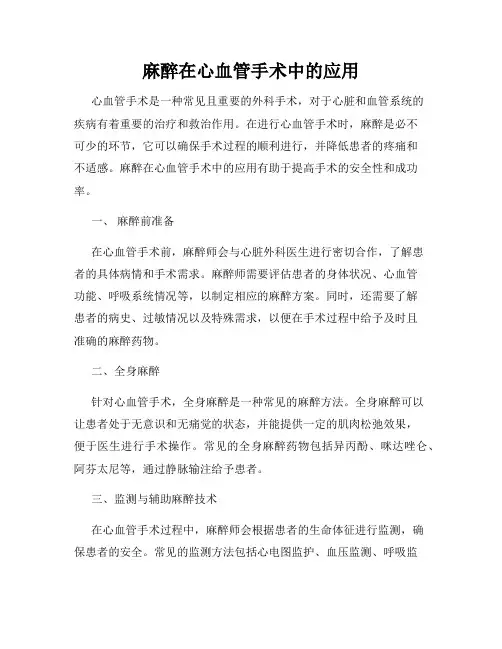 麻醉在心血管手术中的应用

心血管手术是一种常见且重要的外科手术，对于心脏和血管系统的疾病有着重要的治疗和救治作用。在进行心血管手术时，麻醉是必不可少的环节，它可以确保手术过程的顺利进行，并降低患者的疼痛和不适感。麻醉在心血管手术中的应用有助于提高手术的安全性和成功率。

一、 麻醉前准备

在心血管手术前，麻醉师会与心脏外科医生进行密切合作，了解患者的具体病情和手术需求。麻醉师需要评估患者的身体状况、心血管功能、呼吸系统情况等，以制定相应的麻醉方案。同时，还需要了解患者的病史、过敏情况以及特殊需求，以便在手术过程中给予及时且准确的麻醉药物。

二、全身麻醉

针对心血管手术，全身麻醉是一种常见的麻醉方法。全身麻醉可以让患者处于无意识和无痛觉的状态，并能提供一定的肌肉松弛效果，便于医生进行手术操作。常见的全身麻醉药物包括异丙酚、咪达唑仑、阿芬太尼等，通过静脉输注给予患者。

三、监测与辅助麻醉技术

在心血管手术过程中，麻醉师会根据患者的生命体征进行监测，确保患者的安全。常见的监测方法包括心电图监护、血压监测、呼吸监